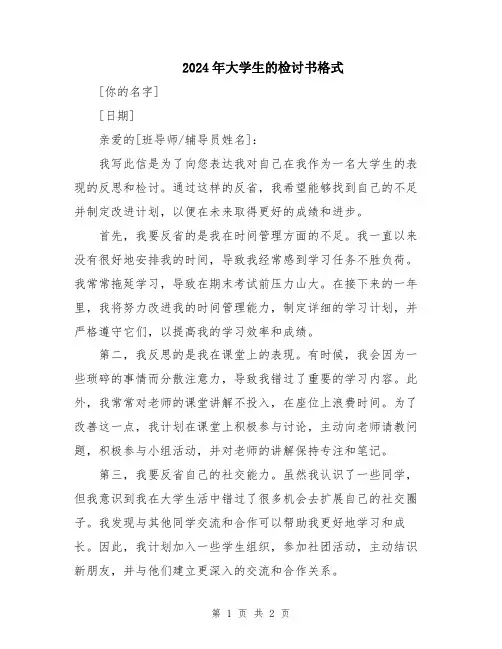 2024年大学生的检讨书格式

[你的名字]

[日期]

亲爱的[班导师/辅导员姓名]:

我写此信是为了向您表达我对自己在我作为一名大学生的表现的反思和检讨。通过这样的反省，我希望能够找到自己的不足并制定改进计划，以便在未来取得更好的成绩和进步。

首先，我要反省的是我在时间管理方面的不足。我一直以来没有很好地安排我的时间，导致我经常感到学习任务不胜负荷。我常常拖延学习，导致在期末考试前压力山大。在接下来的一年里，我将努力改进我的时间管理能力，制定详细的学习计划，并严格遵守它们，以提高我的学习效率和成绩。

第二，我反思的是我在课堂上的表现。有时候，我会因为一些琐碎的事情而分散注意力，导致我错过了重要的学习内容。此外，我常常对老师的课堂讲解不投入，在座位上浪费时间。为了改善这一点，我计划在课堂上积极参与讨论，主动向老师请教问题，积极参与小组活动，并对老师的讲解保持专注和笔记。

第三，我要反省自己的社交能力。虽然我认识了一些同学，但我意识到我在大学生活中错过了很多机会去扩展自己的社交圈子。我发现与其他同学交流和合作可以帮助我更好地学习和成长。因此，我计划加入一些学生组织，参加社团活动，主动结识新朋友，并与他们建立更深入的交流和合作关系。

第 1 页 共 2 页